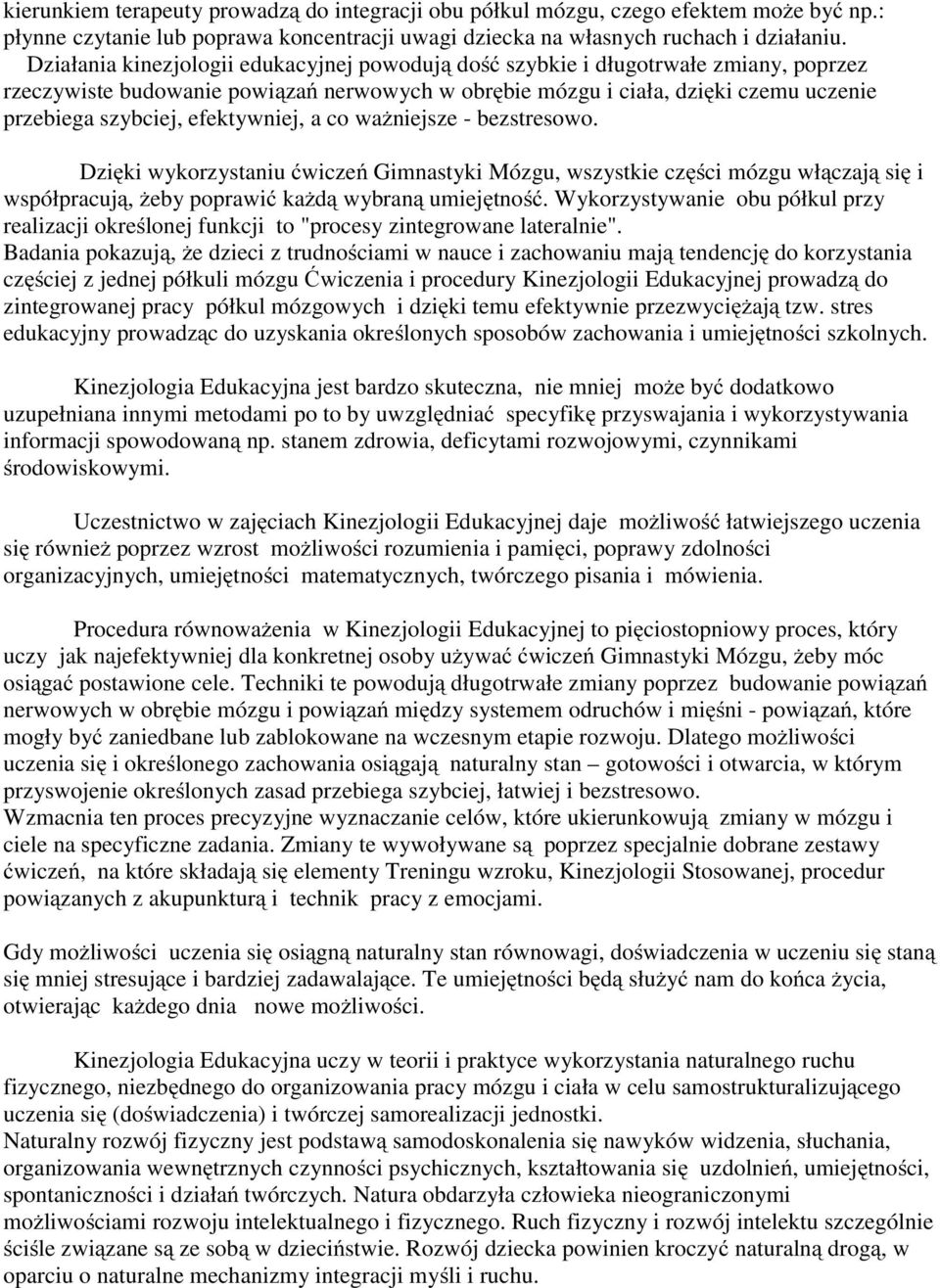 kierunkiem terapeuty prowadzą do integracji obu półkul mózgu, czego efektem może być np.: płynne czytanie lub poprawa koncentracji uwagi dziecka na własnych ruchach i działaniu.

Działania kinezjologii edukacyjnej powodują dość szybkie i długotrwałe zmiany, poprzez rzeczywiste budowanie powiązań nerwowych w obrębie mózgu i ciała, dzięki czemu uczenie przebiega szybciej, efektywniej, a co ważniejsze - bezstresowo.

Dzięki wykorzystaniu ćwiczeń Gimnastyki Mózgu, wszystkie części mózgu włączają się i współpracują, żeby poprawić każdą wybraną umiejętność. Wykorzystywanie obu półkul przy realizacji określonej funkcji to "procesy zintegrowane lateralnie".
Badania pokazują, że dzieci z trudnościami w nauce i zachowaniu mają tendencję do korzystania częściej z jednej półkuli mózgu Ćwiczenia i procedury Kinezjologii Edukacyjnej prowadzą do zintegrowanej pracy półkul mózgowych i dzięki temu efektywnie przezwyciężają tzw. stres edukacyjny prowadząc do uzyskania określonych sposobów zachowania i umiejętności szkolnych.

Kinezjologia Edukacyjna jest bardzo skuteczna, nie mniej może być dodatkowo uzupełniana innymi metodami po to by uwzględniać specyfikę przyswajania i wykorzystywania informacji spowodowaną np. stanem zdrowia, deficytami rozwojowymi, czynnikami środowiskowymi.

Uczestnictwo w zajęciach Kinezjologii Edukacyjnej daje możliwość łatwiejszego uczenia się również poprzez wzrost możliwości rozumienia i pamięci, poprawy zdolności organizacyjnych, umiejętności matematycznych, twórczego pisania i mówienia.

Procedura równoważenia w Kinezjologii Edukacyjnej to pięciostopniowy proces, który uczy jak najefektywniej dla konkretnej osoby używać ćwiczeń Gimnastyki Mózgu, żeby móc osiągać postawione cele. Techniki te powodują długotrwałe zmiany poprzez budowanie powiązań nerwowych w obrębie mózgu i powiązań między systemem odruchów i mięśni - powiązań, które mogły być zaniedbane lub zablokowane na wczesnym etapie rozwoju. Dlatego możliwości uczenia się i określonego zachowania osiągają naturalny stan – gotowości i otwarcia, w którym przyswojenie określonych zasad przebiega szybciej, łatwiej i bezstresowo.
Wzmacnia ten proces precyzyjne wyznaczanie celów, które ukierunkowują zmiany w mózgu i ciele na specyficzne zadania. Zmiany te wywoływane są poprzez specjalnie dobrane zestawy ćwiczeń, na które składają się elementy Treningu wzroku, Kinezjologii Stosowanej, procedur powiązanych z akupunkturą i technik pracy z emocjami.

Gdy możliwości uczenia się osiągną naturalny stan równowagi, doświadczenia w uczeniu się staną się mniej stresujące i bardziej zadawalające. Te umiejętności będą służyć nam do końca życia, otwierając każdego dnia nowe możliwości.

Kinezjologia Edukacyjna uczy w teorii i praktyce wykorzystania naturalnego ruchu fizycznego, niezbędnego do organizowania pracy mózgu i ciała w celu samostrukturalizującego uczenia się (doświadczenia) i twórczej samorealizacji jednostki.
Naturalny rozwój fizyczny jest podstawą samodoskonalenia się nawyków widzenia, słuchania, organizowania wewnętrznych czynności psychicznych, kształtowania się uzdolnień, umiejętności, spontaniczności i działań twórczych. Natura obdarzyła człowieka nieograniczonymi możliwościami rozwoju intelektualnego i fizycznego. Ruch fizyczny i rozwój intelektu szczególnie ściśle związane są ze sobą w dzieciństwie. Rozwój dziecka powinien kroczyć naturalną drogą, w oparciu o naturalne mechanizmy integracji myśli i ruchu.